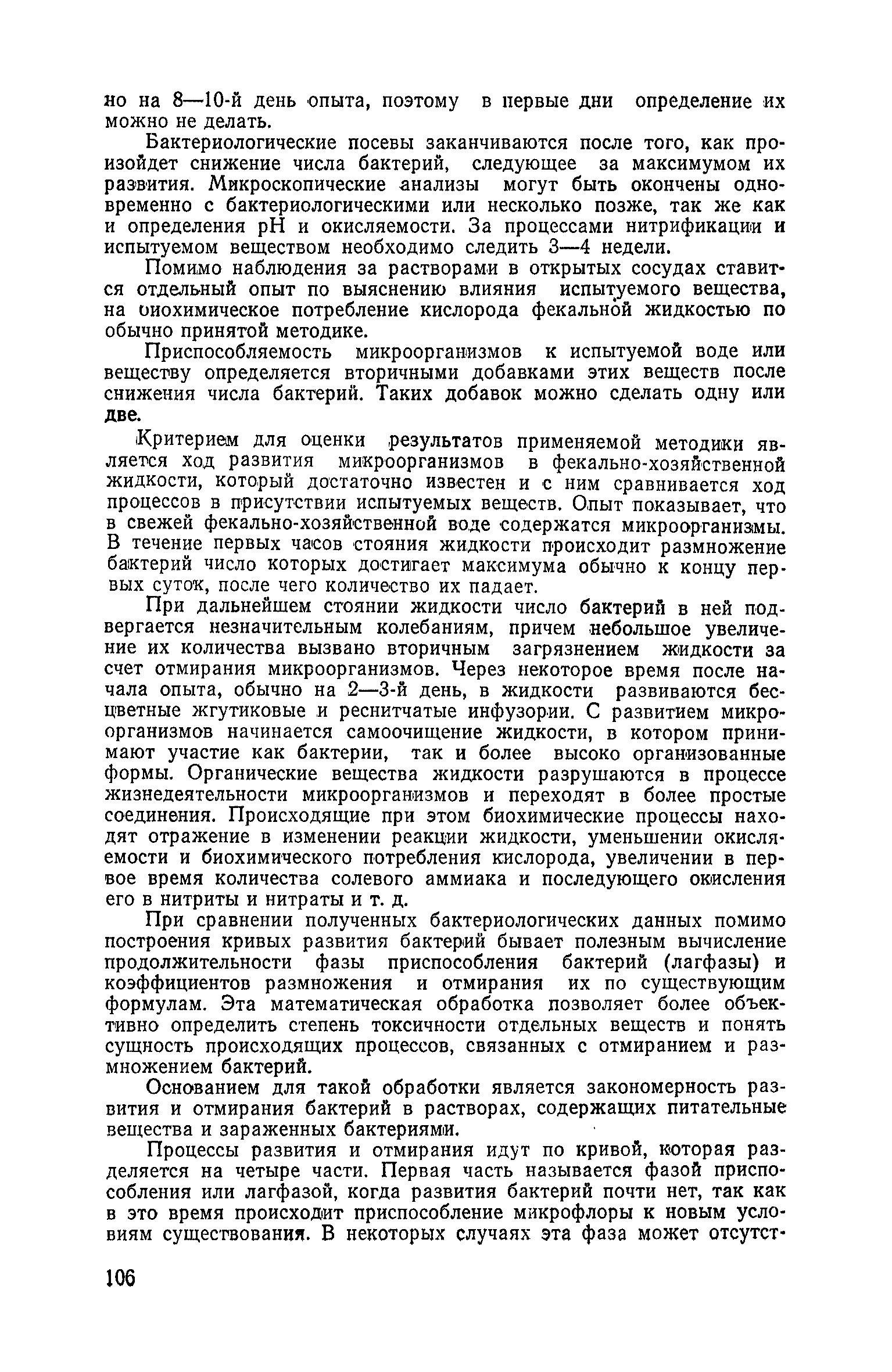 но на 8—10-й день опыта, поэтому в первые дни определение их можно не делать.

Бактериологические посевы заканчиваются после того, как произойдет снижение числа бактерий, следующее за максимумом их развития. Микроскопические анализы могут быть окончены одновременно с бактериологическими или несколько позже, так же как и определения pH и окисляемости. За процессами нитрификации и испытуемом веществом необходимо следить 3—4 недели.

Помимо наблюдения за растворами в открытых сосудах ставится отдельный опыт по выяснению влияния испытуемого вещества, на биохимическое потребление кислорода фекальной жидкостью по обычно принятой методике.

Приспособляемость микроорганизмов к испытуемой воде или веществу определяется вторичными добавками этих веществ после снижения числа бактерий. Таких добавок можно сделать одну или две.

Критерием для оценки результатов применяемой методики является ход развития микроорганизмов в фекально-хозяйственной жидкости, который достаточно известен и с ним сравнивается ход процессов в присутствии испытуемых веществ. Опыт показывает, что в свежей фекально-хозяйственной воде содержатся микроорганизмы. В течение первых часов стояния жидкости происходит размножение бактерий число которых достигает максимума обычно к концу первых суток, после чего количество их падает.

При дальнейшем стоянии жидкости число бактерий в ней подвергается незначительным колебаниям, причем небольшое увеличение их количества вызвано вторичным загрязнением жидкости за счет отмирания микроорганизмов. Через некоторое время после начала опыта, обычно на 2—3-й день, в жидкости развиваются бесцветные жгутиковые и реснитчатые инфузории. С развитием микроорганизмов начинается самоочищение жидкости, в котором принимают участие как бактерии, так и более высоко организованные формы. Органические вещества жидкости разрушаются в процессе жизнедеятельности микроорганизмов и переходят в более простые соединения. Происходящие при этом биохимические процессы находят отражение в изменении реакции жидкости, уменьшении окисляемости и биохимического потребления кислорода, увеличении в первое время количества солевого аммиака и последующего окисления его в нитриты и нитраты и т. д.

При сравнении полученных бактериологических данных помимо построения кривых развития бактерий бывает полезным вычисление продолжительности фазы приспособления бактерий (лагфазы) и коэффициентов размножения и отмирания их по существующим формулам. Эта математическая обработка позволяет более объективно определить степень токсичности отдельных веществ и понять сущность происходящих процессов, связанных с отмиранием и размножением бактерий.

Основанием для такой обработки является закономерность развития и отмирания бактерий в растворах, содержащих питательные вещества и зараженных бактериями.

Процессы развития и отмирания идут по кривой, которая разделяется на четыре части. Первая часть называется фазой приспособления или лагфазой, когда развития бактерий почти нет, так как в это время происходит приспособление микрофлоры к новым условиям существования. В некоторых случаях эта фаза может отсутст-

106